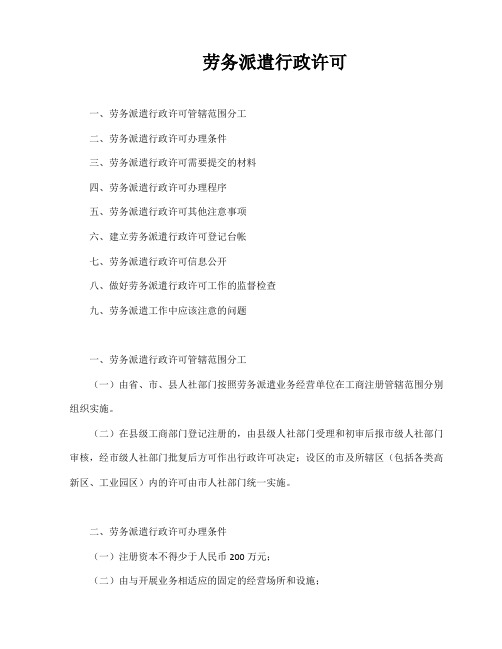 劳务派遣行政许可

一、劳务派遣行政许可管辖范围分工

二、劳务派遣行政许可办理条件

三、劳务派遣行政许可需要提交的材料

四、劳务派遣行政许可办理程序

五、劳务派遣行政许可其他注意事项

六、建立劳务派遣行政许可登记台帐

七、劳务派遣行政许可信息公开

八、做好劳务派遣行政许可工作的监督检查

九、劳务派遣工作中应该注意的问题

一、劳务派遣行政许可管辖范围分工

（一）由省、市、县人社部门按照劳务派遣业务经营单位在工商注册管辖范围分别组织实施。

（二）在县级工商部门登记注册的，由县级人社部门受理和初审后报市级人社部门审核，经市级人社部门批复后方可作出行政许可决定；设区的市及所辖区（包括各类高新区、工业园区）内的许可由市人社部门统一实施。

二、劳务派遣行政许可办理条件

（一）注册资本不得少于人民币 200 万元；

（二）由与开展业务相适应的固定的经营场所和设施；